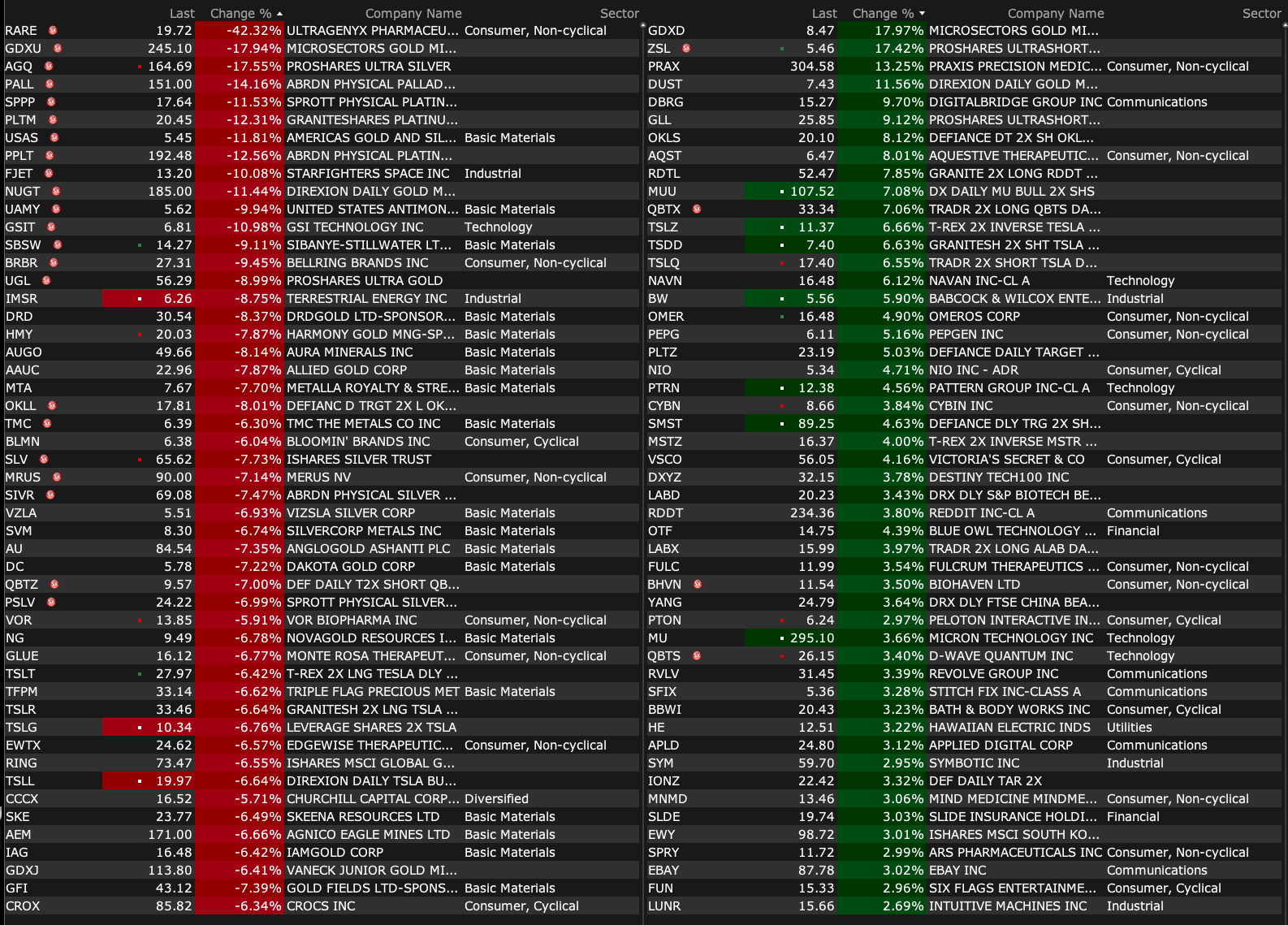 | | Last | Change % | Company Name | Sector |
|---|---|---|---|---|
| RARE | 19.72 | -42.32% | ULTRAGENYX PHARMACEU... | Consumer, Non-cyclical |
| GDXU | 245.10 | -17.94% | MICROSECTORS GOLD MI... | |
| AGQ | 164.69 | -17.55% | PROSHARES ULTRA SILVER | |
| PALL | 151.00 | -14.16% | ABRDN PHYSICAL PALLAD... | |
| SPPP | 17.64 | -11.53% | SPROTT PHYSICAL PLATIN... | |
| PLTM | 20.45 | -12.31% | GRANITESHARES PLATINU... | |
| USAS | 5.45 | -11.81% | AMERICAS GOLD AND SIL... | Basic Materials |
| PPLT | 192.48 | -12.56% | ABRDN PHYSICAL PLATIN... | |
| FJET | 13.20 | -10.08% | STARFIGHTERS SPACE INC | Industrial |
| NUGT | 185.00 | -11.44% | DIREXION DAILY GOLD M... | |
| UAMY | 5.62 | -9.94% | UNITED STATES ANTIMON... | Basic Materials |
| GSIT | 6.81 | -10.98% | GSI TECHNOLOGY INC | Technology |
| SBSW | 14.27 | -9.11% | SIBANYE-STILLWATER LT... | Basic Materials |
| BRBR | 27.31 | -9.45% | BELLRING BRANDS INC | Consumer, Non-cyclical |
| UGL | 56.29 | -8.99% | PROSHARES ULTRA GOLD | |
| IMSR | 6.26 | -8.75% | TERRESTRIAL ENERGY INC | Industrial |
| DRD | 30.54 | -8.37% | DRDGOLD LTD-SPONSOR... | Basic Materials |
| HMY | 20.03 | -7.87% | HARMONY GOLD MNG-SP... | Basic Materials |
| AUGO | 49.66 | -8.14% | AURA MINERALS INC | Basic Materials |
| AAUC | 22.96 | -7.87% | ALLIED GOLD CORP | Basic Materials |
| MTA | 7.67 | -7.70% | METALLA ROYALTY & STRE... | Basic Materials |
| OKLL | 17.81 | -8.01% | DEFIANC D TRGT 2X L OK... | |
| TMC | 6.39 | -6.30% | TMC THE METALS CO INC | Basic Materials |
| BLMN | 6.38 | -6.04% | BLOOMIN' BRANDS INC | Consumer, Cyclical |
| SLV | 65.62 | -7.73% | ISHARES SILVER TRUST | |
| MRUS | 90.00 | -7.14% | MERUS NV | Consumer, Non-cyclical |
| SIVR | 69.08 | -7.47% | ABRDN PHYSICAL SILVER ... | |
| VZLA | 5.51 | -6.93% | VIZSLA SILVER CORP | Basic Materials |
| SVM | 8.30 | -6.74% | SILVERCORP METALS INC | Basic Materials |
| AU | 84.54 | -7.35% | ANGLOGOLD ASHANTI PLC | Basic Materials |
| DC | 5.78 | -7.22% | DAKOTA GOLD CORP | Basic Materials |
| QBTZ | 9.57 | -7.00% | DEF DAILY T2X SHORT QB... | |
| PSLV | 24.22 | -6.99% | SPROTT PHYSICAL SILVER... | |
| VOR | 13.85 | -5.91% | VOR BIOPHARMA INC | Consumer, Non-cyclical |
| NG | 9.49 | -6.78% | NOVAGOLD RESOURCES I... | Basic Materials |
| GLUE | 16.12 | -6.77% | MONTE ROSA THERAPEUT... | Consumer, Non-cyclical |
| TSLT | 27.97 | -6.42% | T-REX 2X LNG TESLA DLY ... | |
| TFPM | 33.14 | -6.62% | TRIPLE FLAG PRECIOUS MET | Basic Materials |
| TSLR | 33.46 | -6.64% | GRANITESH 2X LNG TSLA ... | |
| TSLG | 10.34 | -6.76% | LEVERAGE SHARES 2X TSLA | |
| EWTX | 24.62 | -6.57% | EDGEWISE THERAPEUTIC... | Consumer, Non-cyclical |
| RING | 73.47 | -6.55% | ISHARES MSCI GLOBAL G... | |
| TSLL | 19.97 | -6.64% | DIREXION DAILY TSLA BU... | |
| CCCX | 16.52 | -5.71% | CHURCHILL CAPITAL CORP... | Diversified |
| SKE | 23.77 | -6.49% | SKEENA RESOURCES LTD | Basic Materials |
| AEM | 171.00 | -6.66% | AGNICO EAGLE MINES LTD | Basic Materials |
| IAG | 16.48 | -6.42% | IAMGOLD CORP | Basic Materials |
| GDXJ | 113.80 | -6.41% | VANECK JUNIOR GOLD MI... | |
| GFI | 43.12 | -7.39% | GOLD FIELDS LTD-SPONS... | Basic Materials |
| CROX | 85.82 | -6.34% | CROCS INC | Consumer, Cyclical |

| | Last | Change % | Company Name | Sector |
|---|---|---|---|---|
| GDXD | 8.47 | 17.97% | MICROSECTORS GOLD MI... | |
| ZSL | 5.46 | 17.42% | PROSHARES ULTRASHORT... | |
| PRAX | 304.58 | 13.25% | PRAXIS PRECISION MEDIC... | Consumer, Non-cyclical |
| DUST | 7.43 | 11.56% | DIREXION DAILY GOLD M... | |
| DBRG | 15.27 | 9.70% | DIGITALBRIDGE GROUP INC | Communications |
| GLL | 25.85 | 9.12% | PROSHARES ULTRASHORT... | |
| OKLS | 20.10 | 8.12% | DEFIANCE DT 2X SH OKL... | |
| AQST | 6.47 | 8.01% | AQUESTIVE THERAPEUTIC... | Consumer, Non-cyclical |
| RDTL | 52.47 | 7.85% | GRANITE 2X LONG RDDT ... | |
| MUU | 107.52 | 7.08% | DX DAILY MU BULL 2X SHS | |
| QBTX | 33.34 | 7.06% | TRADR 2X LONG QBTS DA... | |
| TSLZ | 11.37 | 6.66% | T-REX 2X INVERSE TESLA ... | |
| TSDD | 7.40 | 6.63% | GRANITESH 2X SHT TSLA ... | |
| TSLQ | 17.40 | 6.55% | TRADR 2X SHORT TSLA D... | |
| NAVN | 16.48 | 6.12% | NAVAN INC-CL A | Technology |
| BW | 5.56 | 5.90% | BABCOCK & WILCOX ENTE... | Industrial |
| OMER | 16.48 | 4.90% | OMEROS CORP | Consumer, Non-cyclical |
| PEPG | 6.11 | 5.16% | PEPGEN INC | Consumer, Non-cyclical |
| PLTZ | 23.19 | 5.03% | DEFIANCE DAILY TARGET ... | |
| NIO | 5.34 | 4.71% | NIO INC - ADR | Consumer, Cyclical |
| PTRN | 12.38 | 4.56% | PATTERN GROUP INC-CL A | Technology |
| CYBN | 8.66 | 3.84% | CYBIN INC | Consumer, Non-cyclical |
| SMST | 89.25 | 4.63% | DEFIANCE DLY TRG 2X SH... | |
| MSTZ | 16.37 | 4.00% | T-REX 2X INVERSE MSTR ... | |
| VSCO | 56.05 | 4.16% | VICTORIA'S SECRET & CO | Consumer, Cyclical |
| DXYZ | 32.15 | 3.78% | DESTINY TECH100 INC | |
| LABD | 20.23 | 3.43% | DRX DLY S&P BIOTECH BE... | |
| RDDT | 234.36 | 3.80% | REDDIT INC-CL A | Communications |
| OTF | 14.75 | 4.39% | BLUE OWL TECHNOLOGY ... | Financial |
| LABX | 15.99 | 3.97% | TRADR 2X LONG ALAB DA... | |
| FULC | 11.99 | 3.54% | FULCRUM THERAPEUTICS ... | Consumer, Non-cyclical |
| BHVN | 11.54 | 3.50% | BIOHAVEN LTD | Consumer, Non-cyclical |
| YANG | 24.79 | 3.64% | DRX DLY FTSE CHINA BEA... | |
| PTON | 6.24 | 2.97% | PELOTON INTERACTIVE IN... | Consumer, Cyclical |
| MU | 295.10 | 3.66% | MICRON TECHNOLOGY INC | Technology |
| QBTS | 26.15 | 3.40% | D-WAVE QUANTUM INC | Technology |
| RVLV | 31.45 | 3.39% | REVOLVE GROUP INC | Communications |
| SFIX | 5.36 | 3.28% | STITCH FIX INC-CLASS A | Communications |
| BBWI | 20.43 | 3.23% | BATH & BODY WORKS INC | Consumer, Cyclical |
| HE | 12.51 | 3.22% | HAWAIIAN ELECTRIC INDS | Utilities |
| APLD | 24.80 | 3.12% | APPLIED DIGITAL CORP | Communications |
| SYM | 59.70 | 2.95% | SYMBOTIC INC | Industrial |
| IONZ | 22.42 | 3.32% | DEF DAILY TAR 2X | |
| MNMD | 13.46 | 3.06% | MIND MEDICINE MINDME... | Consumer, Non-cyclical |
| SLDE | 19.74 | 3.03% | SLIDE INSURANCE HOLDI... | Financial |
| EWY | 98.72 | 3.01% | ISHARES MSCI SOUTH KO... | |
| SPRY | 11.72 | 2.99% | ARS PHARMACEUTICALS INC | Consumer, Non-cyclical |
| EBAY | 87.78 | 3.02% | EBAY INC | Communications |
| FUN | 15.33 | 2.96% | SIX FLAGS ENTERTAINME... | Consumer, Cyclical |
| LUNR | 15.66 | 2.69% | INTUITIVE MACHINES INC | Industrial |